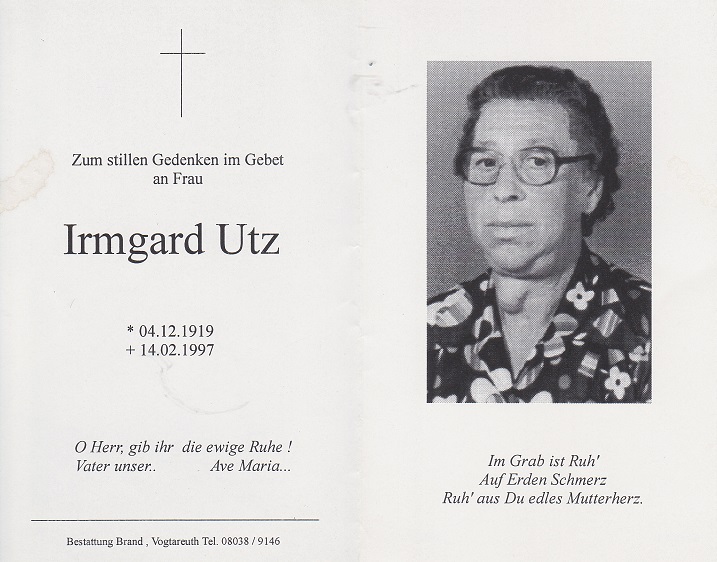 Zum stillen Gedenken im Gebet
an Frau

Irmgard Utz

* 04.12.1919
+ 14.02.1997

O Herr, gib ihr die ewige Ruhe !
Vater unser.. Ave Maria...

Bestattung Brand , Vogtareuth Tel. 08038 / 9146

Im Grab ist Ruh'
Auf Erden Schmerz
Ruh' aus Du edles Mutterherz.